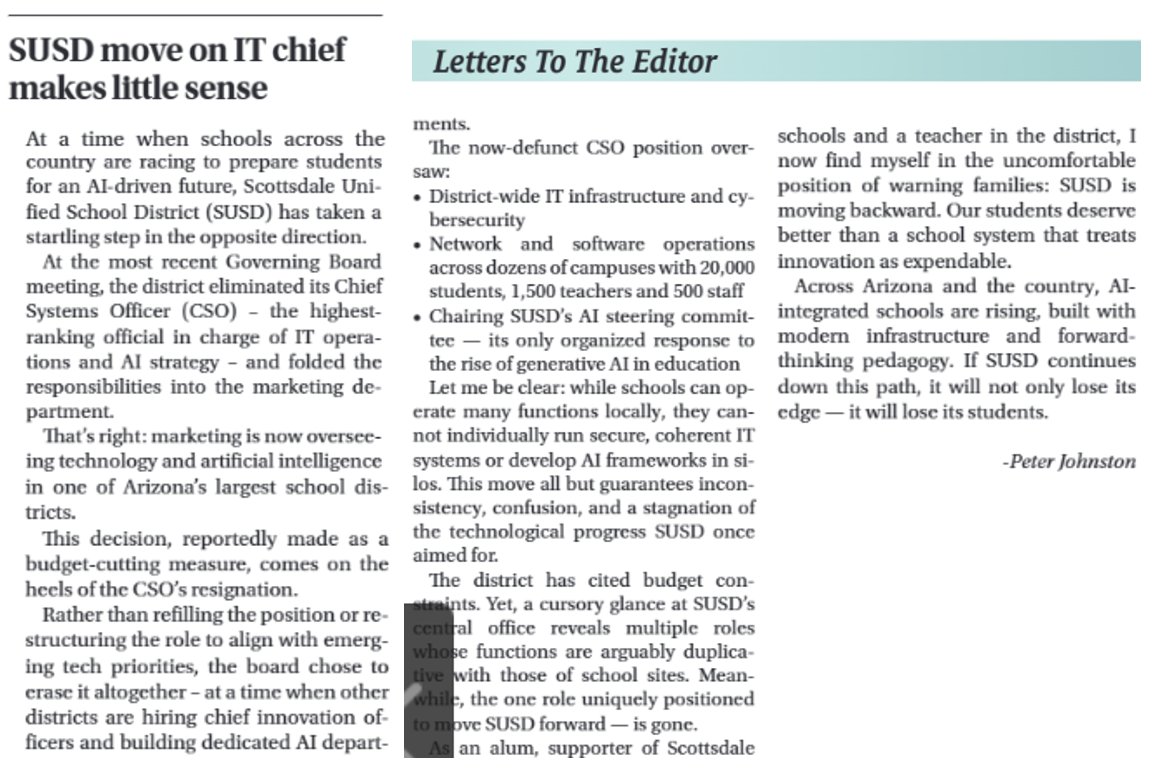 SUSD move on IT chief makes little sense

Letters To The Editor

At a time when schools across the country are racing to prepare students for an AI-driven future, Scottsdale Unified School District (SUSD) has taken a startling step in the opposite direction.

At the most recent Governing Board meeting, the district eliminated its Chief Systems Officer (CSO) – the highest-ranking official in charge of IT operations and AI strategy – and folded the responsibilities into the marketing department.

That's right: marketing is now overseeing technology and artificial intelligence in one of Arizona's largest school districts.

This decision, reportedly made as a budget-cutting measure, comes on the heels of the CSO's resignation.

Rather than refilling the position or restructuring the role to align with emerging tech priorities, the board chose to erase it altogether – at a time when other districts are hiring chief innovation officers and building dedicated AI departments.

The now-defunct CSO position oversaw:

• District-wide IT infrastructure and cybersecurity
• Network and software operations across dozens of campuses with 20,000 students, 1,500 teachers and 500 staff
• Chairing SUSD's AI steering committee — its only organized response to the rise of generative AI in education

Let me be clear: while schools can operate many functions locally, they cannot individually run secure, coherent IT systems or develop AI frameworks in silos. This move all but guarantees inconsistency, confusion, and a stagnation of the technological progress SUSD once aimed for.

The district has cited budget constraints. Yet, a cursory glance at SUSD's central office reveals multiple roles whose functions are arguably duplicative with those of school sites. Meanwhile, the one role uniquely positioned to move SUSD forward — is gone.

As an alum, supporter of Scottsdale schools and a teacher in the district, I now find myself in the uncomfortable position of warning families: SUSD is moving backward. Our students deserve better than a school system that treats innovation as expendable.

Across Arizona and the country, AI-integrated schools are rising, built with modern infrastructure and forward-thinking pedagogy. If SUSD continues down this path, it will not only lose its edge — it will lose its students.

-Peter Johnston